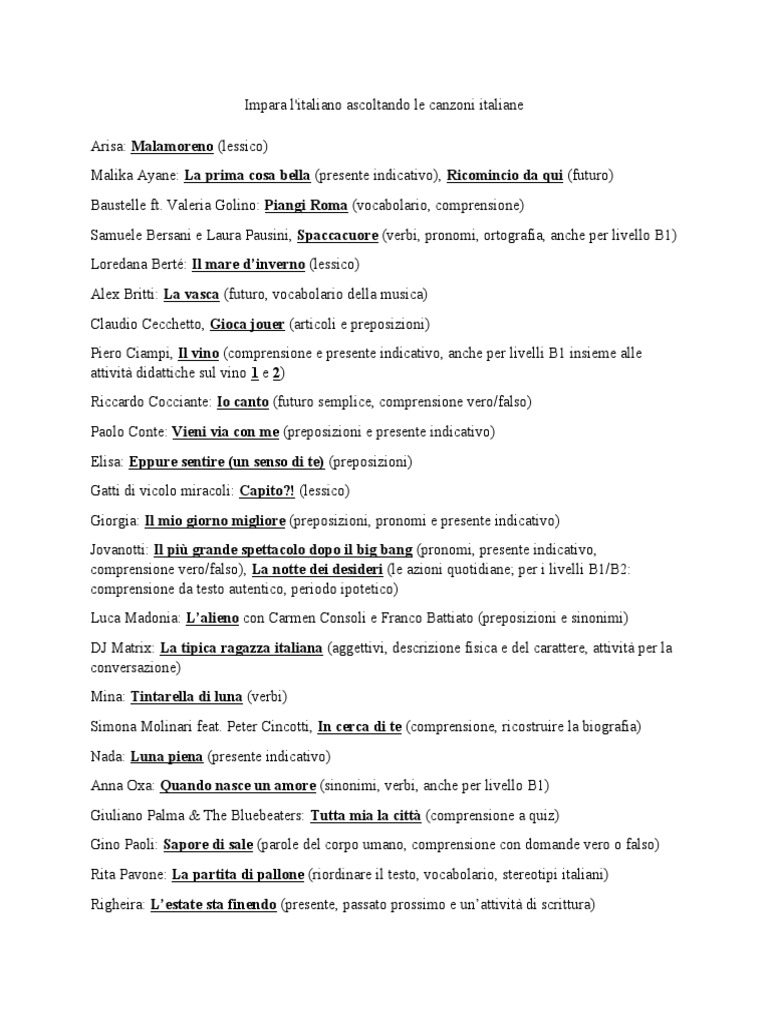 Impara l'italiano ascoltando le canzoni italiane

Arisa: Malamoreno (lessico)

Malika Ayane: La prima cosa bella (presente indicativo), Ricomincio da qui (futuro)

Baustelle ft. Valeria Golino: Piangi Roma (vocabolario, comprensione)

Samuele Bersani e Laura Pausini, Spaccacuore (verbi, pronomi, ortografia, anche per livello B1)

Loredana Bertè: Il mare d'inverno (lessico)

Alex Britti: La vasca (futuro, vocabolario della musica)

Claudio Cecchetto, Gioca jouer (articoli e preposizioni)

Piero Ciampi, Il vino (comprensione e presente indicativo, anche per livelli B1 insieme alle attività didattiche sul vino 1 e 2)

Riccardo Cocciante: Io canto (futuro semplice, comprensione vero/falso)

Paolo Conte: Vieni via con me (preposizioni e presente indicativo)

Elisa: Eppure sentire (un senso di te) (preposizioni)

Gatti di vicolo miracoli: Capito?! (lessico)

Giorgia: Il mio giorno migliore (preposizioni, pronomi e presente indicativo)

Jovanotti: Il più grande spettacolo dopo il big bang (pronomi, presente indicativo, comprensione vero/falso), La notte dei desideri (le azioni quotidiane; per i livelli B1/B2: comprensione da testo autentico, periodo ipotetico)

Luca Madonia: L'alieno con Carmen Consoli e Franco Battiato (preposizioni e sinonimi)

DJ Matrix: La tipica ragazza italiana (aggettivi, descrizione fisica e del carattere, attività per la conversazione)

Mina: Tintarella di luna (verbi)

Simona Molinari feat. Peter Cincotti, In cerca di te (comprensione, ricostruire la biografia)

Nada: Luna piena (presente indicativo)

Anna Oxa: Quando nasce un amore (sinonimi, verbi, anche per livello B1)

Giuliano Palma & The Bluebeaters: Tutta mia la città (comprensione a quiz)

Gino Paoli: Sapore di sale (parole del corpo umano, comprensione con domande vero o falso)

Rita Pavone: La partita di pallone (riordinare il testo, vocabolario, stereotipi italiani)

Righeira: L'estate sta finendo (presente, passato prossimo e un'attività di scrittura)